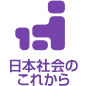 日本社会の
これから